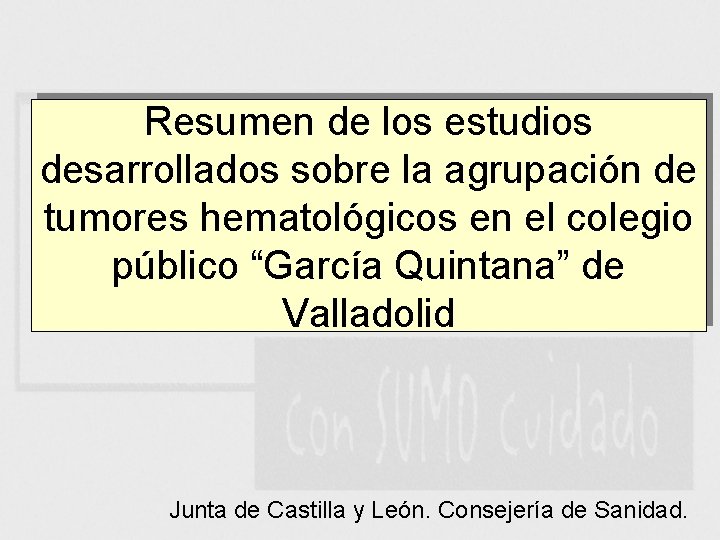 Resumen de los estudios desarrollados sobre la agrupación de tumores hematológicos en el colegio público “García Quintana” de Valladolid

Con SUMO cuidado

Junta de Castilla y León. Consejería de Sanidad.